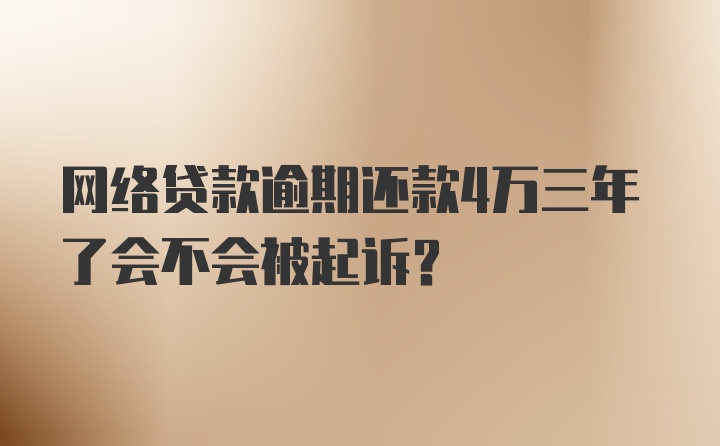 网络贷款逾期还款4万三年了会不会被起诉?